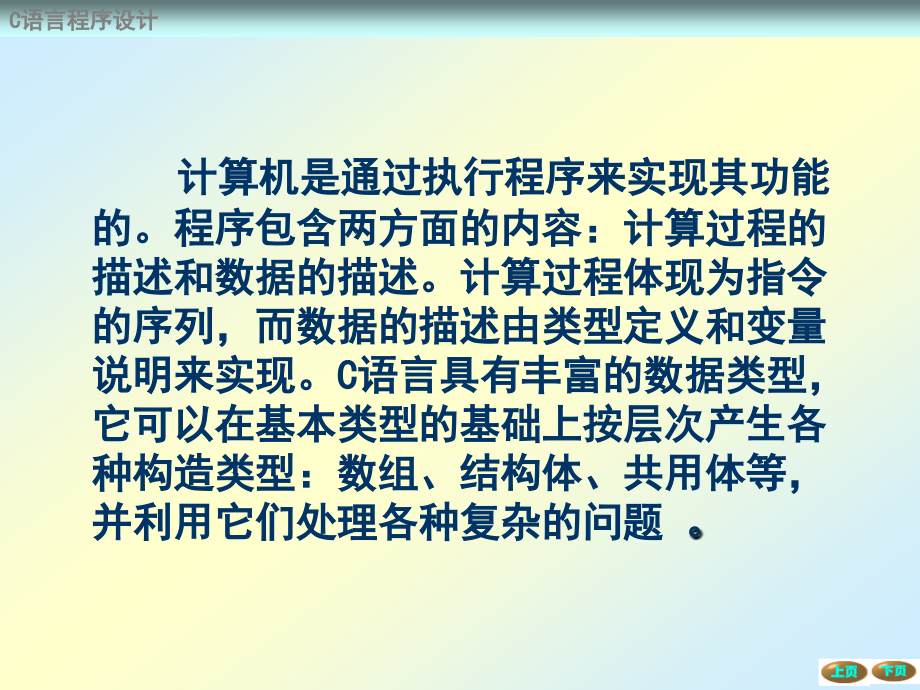 C语言程序设计

计算机是通过执行程序来实现其功能的。程序包含两方面的内容：计算过程的描述和数据的描述。计算过程体现为指令的序列，而数据的描述由类型定义和变量说明来实现。C语言具有丰富的数据类型，它可以在基本类型的基础上按层次产生各种构造类型：数组、结构体、共用体等，并利用它们处理各种复杂的问题 。

上页 下页